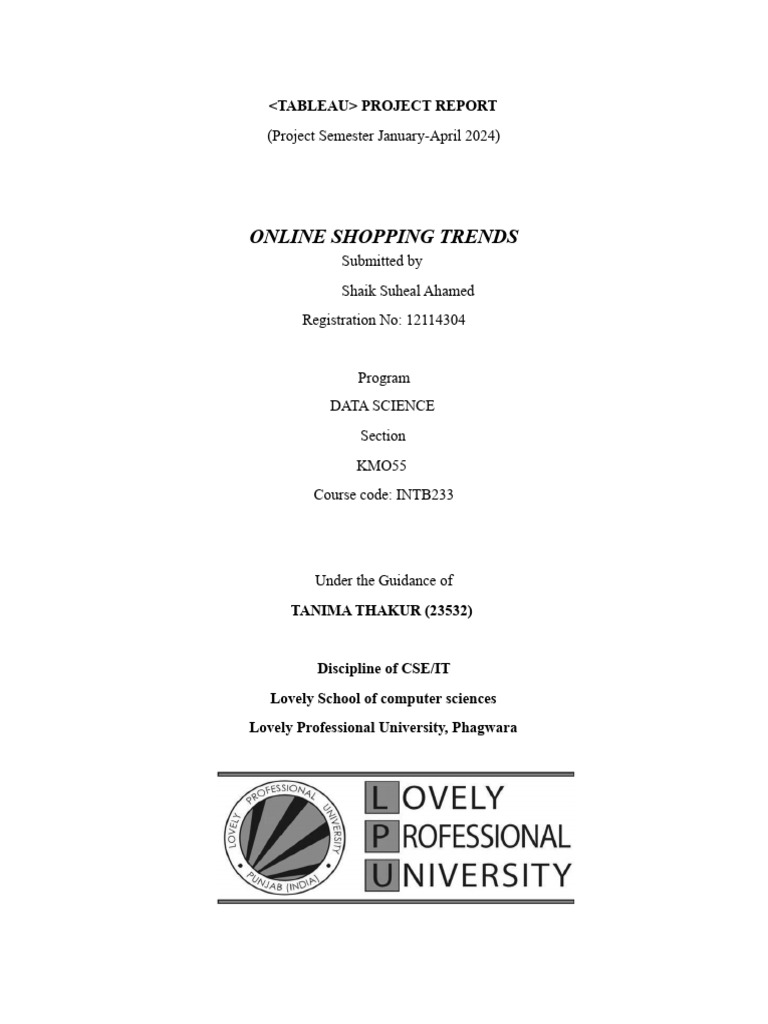 <TABLEAU> PROJECT REPORT

(Project Semester January-April 2024)

ONLINE SHOPPING TRENDS

Submitted by

Shaik Suheal Ahamed

Registration No: 12114304

Program

DATA SCIENCE

Section

KMO55

Course code: INTB233

Under the Guidance of

TANIMA THAKUR (23532)

Discipline of CSE/IT

Lovely School of computer sciences

Lovely Professional University, Phagwara

LOVELY PROFESSIONAL UNIVERSITY PUNJAB (INDIA)

LOVELY PROFESSIONAL UNIVERSITY